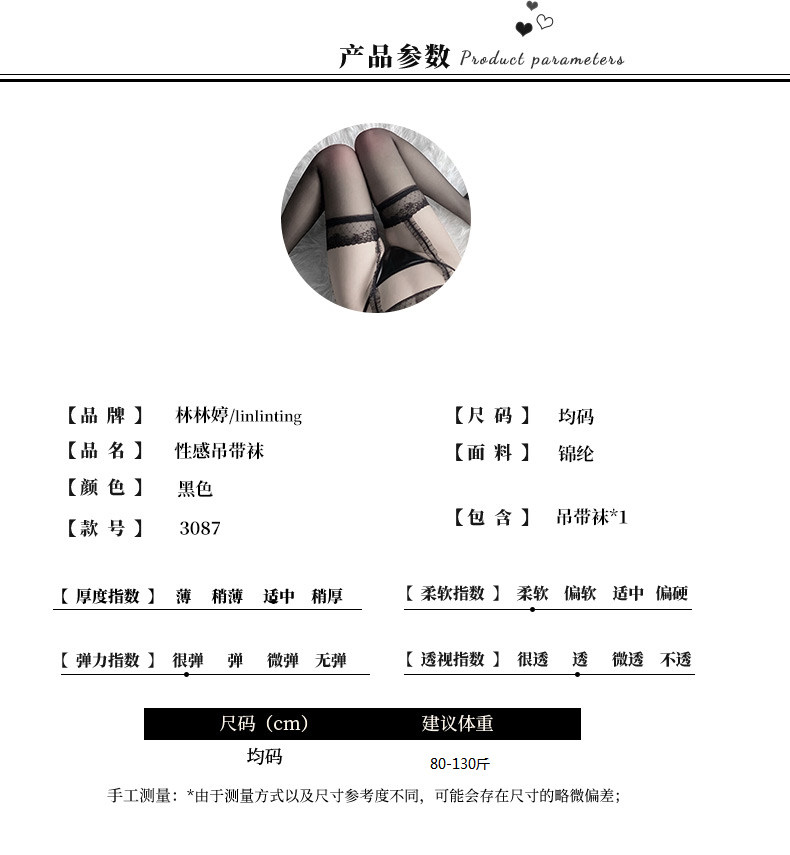 产品参数 Product parameters

【品 牌】 林林婷/linlinting

【品 名】 性感吊带袜

【颜 色】 黑色

【款 号】 3087

【尺 码】 均码

【面 料】 锦纶

【包 含】 吊带袜*1

【厚度指数】 薄 稍薄 适中 稍厚

【柔软指数】 柔软 偏软 适中 偏硬

【弹力指数】 很弹 弹 微弹 无弹

【透视指数】 很透 透 微透 不透

| 尺码（cm） | 建议体重 |
|---|---|
| 均码 | 80-130斤 |

手工测量：*由于测量方式以及尺寸参考度不同，可能会存在尺寸的略微偏差；